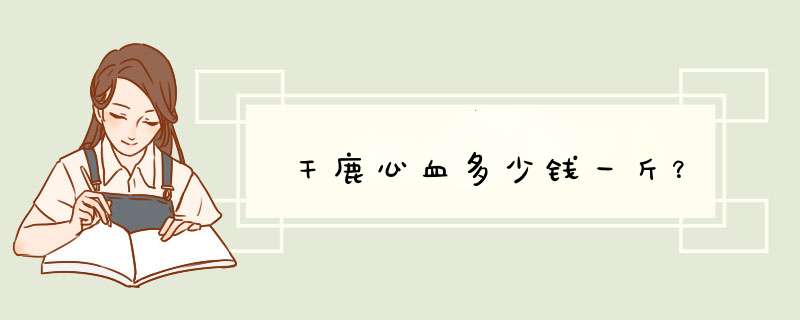 干鹿心血多少钱一斤？